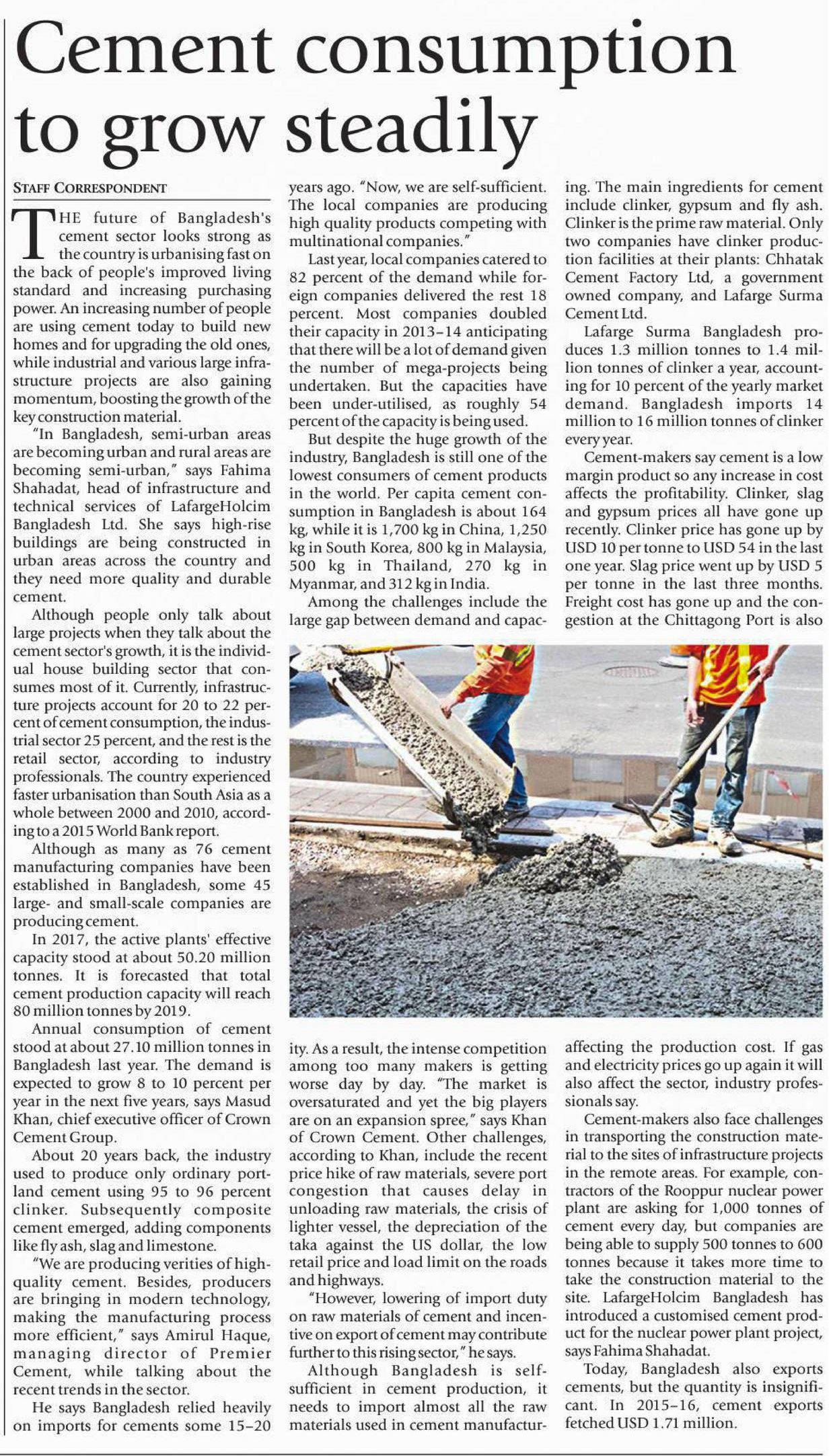 Cement consumption to grow steadily

STAFF CORRESPONDENT

THE future of Bangladesh's cement sector looks strong as the country is urbanising fast on the back of people's improved living standard and increasing purchasing power. An increasing number of people are using cement today to build new homes and for upgrading the old ones, while industrial and various large infrastructure projects are also gaining momentum, boosting the growth of the key construction material.

"In Bangladesh, semi-urban areas are becoming urban and rural areas are becoming semi-urban," says Fahima Shahadat, head of infrastructure and technical services of LafargeHolcim Bangladesh Ltd. She says high-rise buildings are being constructed in urban areas across the country and they need more quality and durable cement.

Although people only talk about large projects when they talk about the cement sector's growth, it is the individual house building sector that consumes most of it. Currently, infrastructure projects account for 20 to 22 percent of cement consumption, the industrial sector 25 percent, and the rest is the retail sector, according to industry professionals. The country experienced faster urbanisation than South Asia as a whole between 2000 and 2010, according to a 2015 World Bank report.

Although as many as 76 cement manufacturing companies have been established in Bangladesh, some 45 large- and small-scale companies are producing cement.

In 2017, the active plants' effective capacity stood at about 50.20 million tonnes. It is forecasted that total cement production capacity will reach 80 million tonnes by 2019.

Annual consumption of cement stood at about 27.10 million tonnes in Bangladesh last year. The demand is expected to grow 8 to 10 percent per year in the next five years, says Masud Khan, chief executive officer of Crown Cement Group.

About 20 years back, the industry used to produce only ordinary portland cement using 95 to 96 percent clinker. Subsequently composite cement emerged, adding components like fly ash, slag and limestone.

"We are producing verities of high-quality cement. Besides, producers are bringing in modern technology, making the manufacturing process more efficient," says Amirul Haque, managing director of Premier Cement, while talking about the recent trends in the sector.

He says Bangladesh relied heavily on imports for cements some 15–20 years ago. "Now, we are self-sufficient. The local companies are producing high quality products competing with multinational companies."

Last year, local companies catered to 82 percent of the demand while foreign companies delivered the rest 18 percent. Most companies doubled their capacity in 2013–14 anticipating that there will be a lot of demand given the number of mega-projects being undertaken. But the capacities have been under-utilised, as roughly 54 percent of the capacity is being used.

But despite the huge growth of the industry, Bangladesh is still one of the lowest consumers of cement products in the world. Per capita cement consumption in Bangladesh is about 164 kg, while it is 1,700 kg in China, 1,250 kg in South Korea, 800 kg in Malaysia, 500 kg in Thailand, 270 kg in Myanmar, and 312 kg in India.

Among the challenges include the large gap between demand and capacity. As a result, the intense competition among too many makers is getting worse day by day. "The market is oversaturated and yet the big players are on an expansion spree," says Khan of Crown Cement. Other challenges, according to Khan, include the recent price hike of raw materials, severe port congestion that causes delay in unloading raw materials, the crisis of lighter vessel, the depreciation of the taka against the US dollar, the low retail price and load limit on the roads and highways.

"However, lowering of import duty on raw materials of cement and incentive on export of cement may contribute further to this rising sector," he says.

Although Bangladesh is self-sufficient in cement production, it needs to import almost all the raw materials used in cement manufacturing. The main ingredients for cement include clinker, gypsum and fly ash. Clinker is the prime raw material. Only two companies have clinker production facilities at their plants: Chhatak Cement Factory Ltd, a government owned company, and Lafarge Surma Cement Ltd.

Lafarge Surma Bangladesh produces 1.3 million tonnes to 1.4 million tonnes of clinker a year, accounting for 10 percent of the yearly market demand. Bangladesh imports 14 million to 16 million tonnes of clinker every year.

Cement-makers say cement is a low margin product so any increase in cost affects the profitability. Clinker, slag and gypsum prices all have gone up recently. Clinker price has gone up by USD 10 per tonne to USD 54 in the last one year. Slag price went up by USD 5 per tonne in the last three months. Freight cost has gone up and the congestion at the Chittagong Port is also affecting the production cost. If gas and electricity prices go up again it will also affect the sector, industry professionals say.

Cement-makers also face challenges in transporting the construction material to the sites of infrastructure projects in the remote areas. For example, contractors of the Rooppur nuclear power plant are asking for 1,000 tonnes of cement every day, but companies are being able to supply 500 tonnes to 600 tonnes because it takes more time to take the construction material to the site. LafargeHolcim Bangladesh has introduced a customised cement product for the nuclear power plant project, says Fahima Shahadat.

Today, Bangladesh also exports cements, but the quantity is insignificant. In 2015–16, cement exports fetched USD 1.71 million.